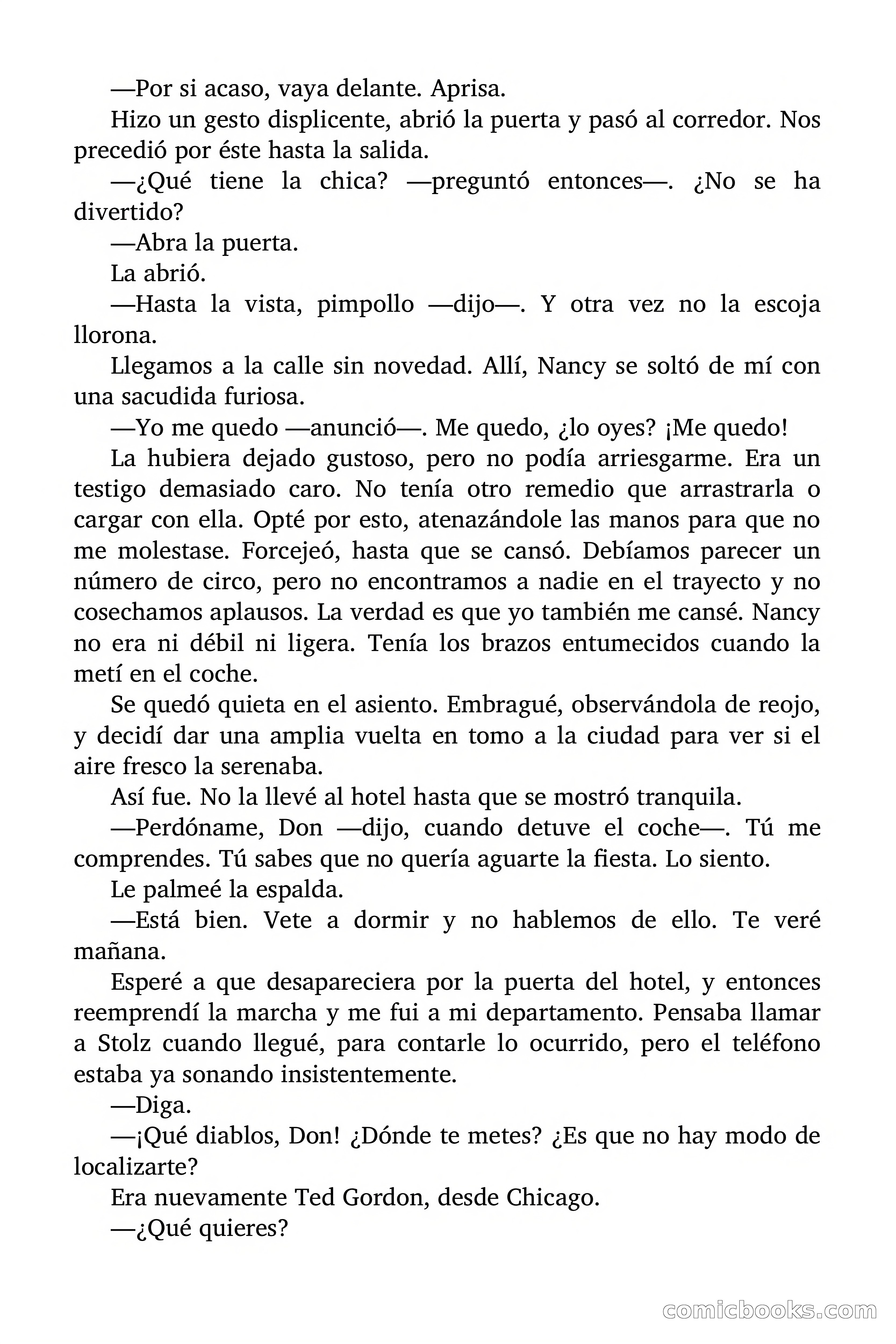 —Por si acaso, vaya delante. Aprisa.

Hizo un gesto displicente, abrió la puerta y pasó al corredor. Nos precedió por éste hasta la salida.

—¿Qué tiene la chica? —preguntó entonces—. ¿No se ha divertido?

—Abra la puerta.

La abrió.

—Hasta la vista, pimpollo —dijo—. Y otra vez no la escoja llorona.

Llegamos a la calle sin novedad. Allí, Nancy se soltó de mí con una sacudida furiosa.

—Yo me quedo —anunció—. Me quedo, ¿lo oyes? ¡Me quedo!

La hubiera dejado gustoso, pero no podía arriesgarme. Era un testigo demasiado caro. No tenía otro remedio que arrastrarla o cargar con ella. Opté por esto, atenazándole las manos para que no me molestase. Forcejeó, hasta que se cansó. Debíamos parecer un número de circo, pero no encontramos a nadie en el trayecto y no cosechamos aplausos. La verdad es que yo también me cansé. Nancy no era ni débil ni ligera. Tenía los brazos entumecidos cuando la metí en el coche.

Se quedó quieta en el asiento. Embragué, observándola de reojo, y decidí dar una amplia vuelta en tomo a la ciudad para ver si el aire fresco la serenaba.

Así fue. No la llevé al hotel hasta que se mostró tranquila.

—Perdóname, Don —dijo, cuando detuve el coche—. Tú me comprendes. Tú sabes que no quería aguarte la fiesta. Lo siento.

Le palmeé la espalda.

—Está bien. Vete a dormir y no hablemos de ello. Te veré mañana.

Esperé a que desapareciera por la puerta del hotel, y entonces reemprendí la marcha y me fui a mi departamento. Pensaba llamar a Stolz cuando llegué, para contarle lo ocurrido, pero el teléfono estaba ya sonando insistentemente.

—Diga.

—¡Qué diablos, Don! ¿Dónde te metes? ¿Es que no hay modo de localizarte?

Era nuevamente Ted Gordon, desde Chicago.

—¿Qué quieres?

comicbooks.com